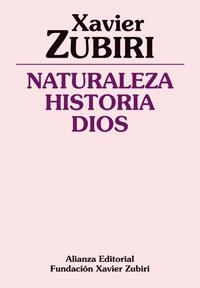 Xavier
ZUBIRI

NATURALEZA
HISTORIA
DIOS

Alianza Editorial
Fundación Xavier Zubiri